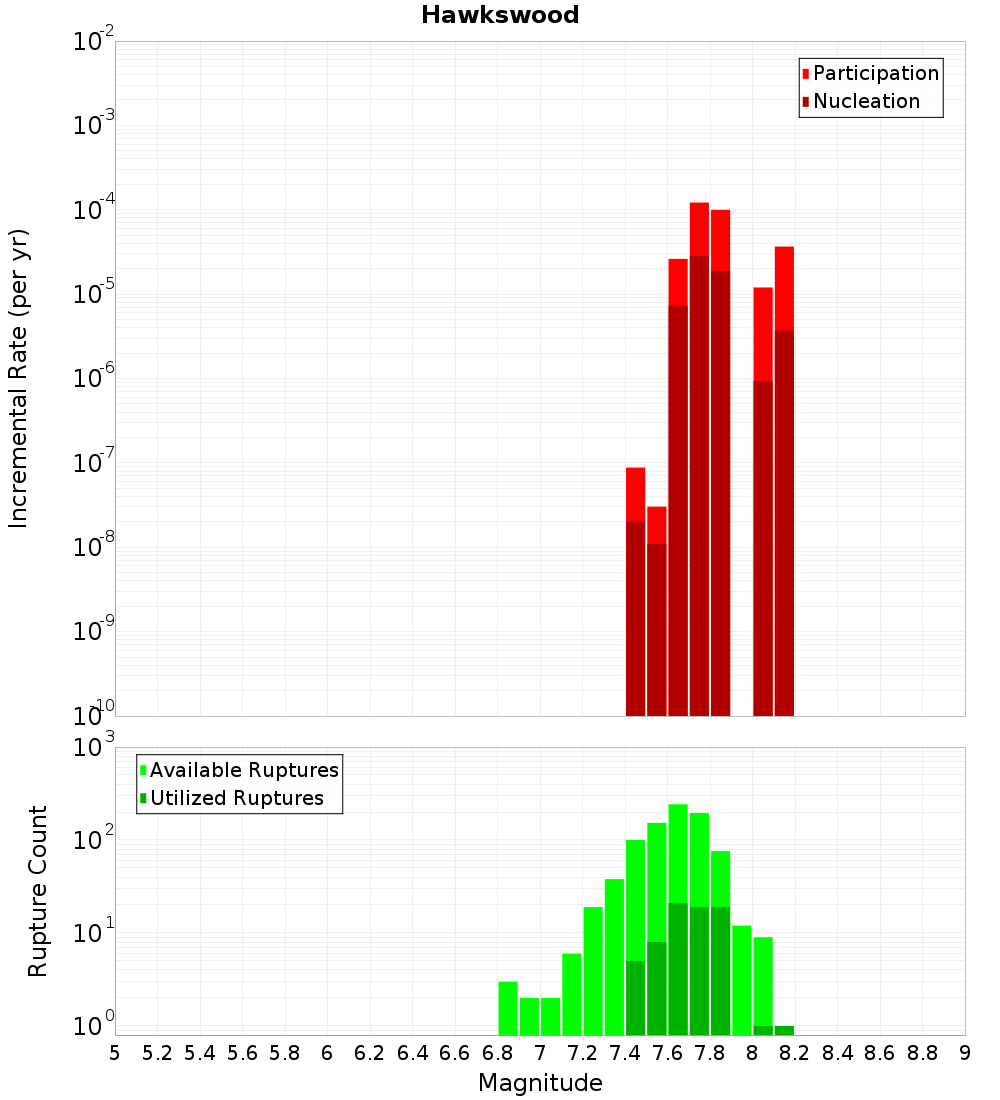 Hawkswood

Participation
Nucleation

Incremental Rate (per yr)

$10^{-2}$
$10^{-3}$
$10^{-4}$
$10^{-5}$
$10^{-6}$
$10^{-7}$
$10^{-8}$
$10^{-9}$
$10^{-10}$

Available Ruptures
Utilized Ruptures

Rupture Count

$10^{3}$
$10^{2}$
$10^{1}$
$10^{0}$

5 5.2 5.4 5.6 5.8 6 6.2 6.4 6.6 6.8 7 7.2 7.4 7.6 7.8 8 8.2 8.4 8.6 8.8 9

Magnitude